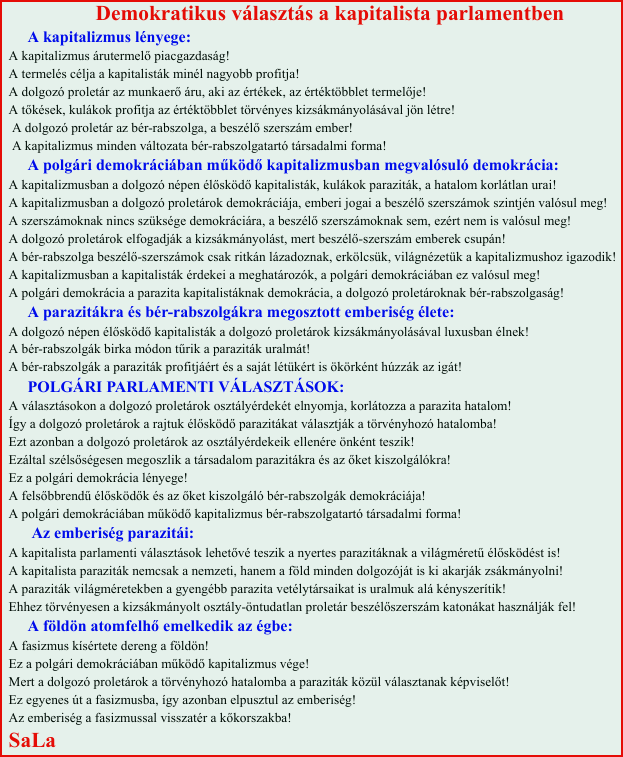 Demokratikus választás a kapitalista parlamentben

A kapitalizmus lényege:

A kapitalizmus árutermelő piacgazdaság!
A termelés célja a kapitalisták minél nagyobb profitja!
A dolgozó proletár az munkaerő áru, aki az értékek, az értéktöbblet termelője!
A tőkések, kulákok profitja az értéktöbblet törvényes kizsákmányolásával jön létre!
A dolgozó proletár az bér-rabszolga, a beszélő szerszám ember!
A kapitalizmus minden változata bér-rabszolgatartó társadalmi forma!

A polgári demokráciában működő kapitalizmusban megvalósuló demokrácia:

A kapitalizmusban a dolgozó népen élősködő kapitalisták, kulákok paraziták, a hatalom korlátlan urai!
A kapitalizmusban a dolgozó proletárok demokráciája, emberi jogai a beszélő szerszámok szintjén valósul meg!
A szerszámoknak nincs szüksége demokráciára, a beszélő szerszámoknak sem, ezért nem is valósul meg!
A dolgozó proletárok elfogadják a kizsákmányolást, mert beszélő-szerszám emberek csupán!
A bér-rabszolga beszélő-szerszámok csak ritkán lázadoznak, erkölcsük, világnézetük a kapitalizmushoz igazodik!
A kapitalizmusban a kapitalisták érdekei a meghatározók, a polgári demokráciában ez valósul meg!
A polgári demokrácia a parazita kapitalistáknak demokrácia, a dolgozó proletároknak bér-rabszolgaság!

A parazitákra és bér-rabszolgákra megosztott emberiség élete:

A dolgozó népen élősködő kapitalisták a dolgozó proletárok kizsákmányolásával luxusban élnek!
A bér-rabszolgák birka módon tűrik a paraziták uralmát!
A bér-rabszolgák a paraziták profitjáért és a saját létükért is ökörként húzzák az igát!

POLGÁRI PARLAMENTI VÁLASZTÁSOK:

A választásokon a dolgozó proletárok osztályérdekét elnyomja, korlátozza a parazita hatalom!
Így a dolgozó proletárok a rajtuk élősködő parazitákat választják a törvényhozó hatalomba!
Ezt azonban a dolgozó proletárok az osztályérdekeik ellenére önként teszik!
Ezáltal szélsőségesen megoszlik a társadalom parazitákra és az őket kiszolgálókra!
Ez a polgári demokrácia lényege!
A felsőbbrendű élősködők és az őket kiszolgáló bér-rabszolgák demokráciája!
A polgári demokráciában működő kapitalizmus bér-rabszolgatartó társadalmi forma!

Az emberiség parazitái:

A kapitalista parlamenti választások lehetővé teszik a nyertes parazitáknak a világméretű élősködést is!
A kapitalista paraziták nemcsak a nemzeti, hanem a föld minden dolgozóját is ki akarják zsákmányolni!
A paraziták világméretekben a gyengébb parazita vetélytársaikat is uralmuk alá kényszerítik!
Ehhez törvényesen a kizsákmányolt osztály-öntudatlan proletár beszélőszerszám katonákat használják fel!

A földön atomfelhő emelkedik az égbe:

A fasizmus kísértete dereng a földön!
Ez a polgári demokráciában működő kapitalizmus vége!
Mert a dolgozó proletárok a törvényhozó hatalomba a paraziták közül választanak képviselőt!
Ez egyenes út a fasizmusba, így azonban elpusztul az emberiség!
Az emberiség a fasizmussal visszatér a kőkorszakba!

SaLa